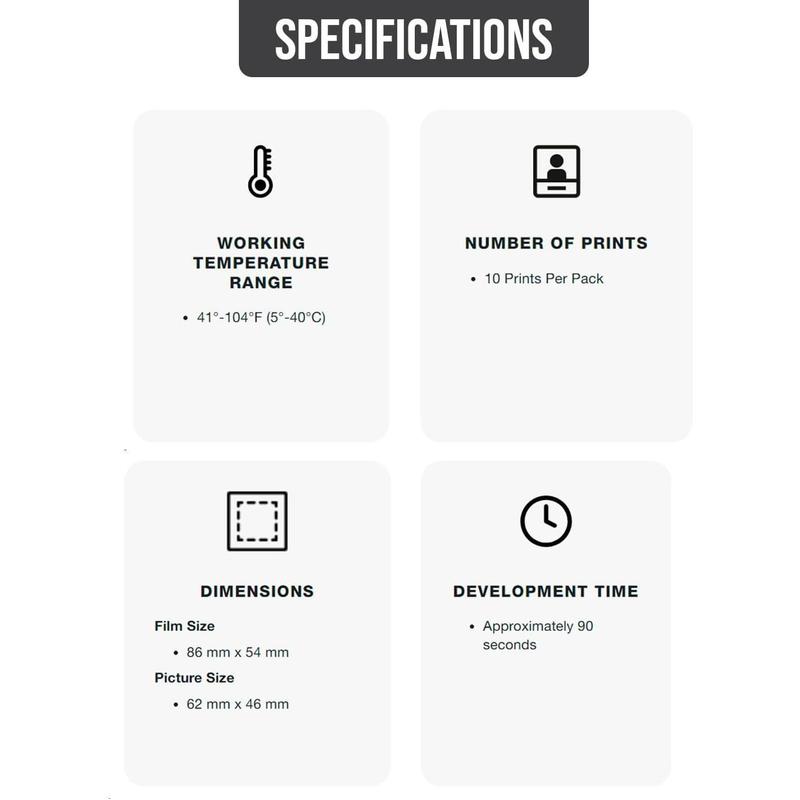 SPECIFICATIONS

WORKING TEMPERATURE RANGE

• 41°-104°F (5°-40°C)

NUMBER OF PRINTS

• 10 Prints Per Pack

DIMENSIONS

Film Size

• 86 mm x 54 mm

Picture Size

• 62 mm x 46 mm

DEVELOPMENT TIME

• Approximately 90 seconds